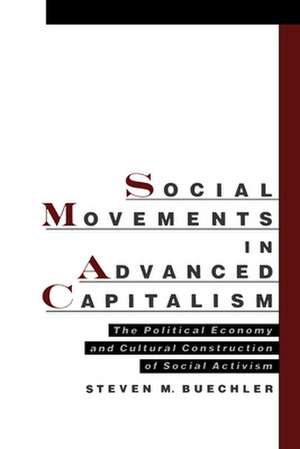 SOCIAL
MOVEMENTS
IN
ADVANCED
CAPITALISM

The Political Economy and Cultural Construction of Social Activism

STEVEN M. BUECHLER